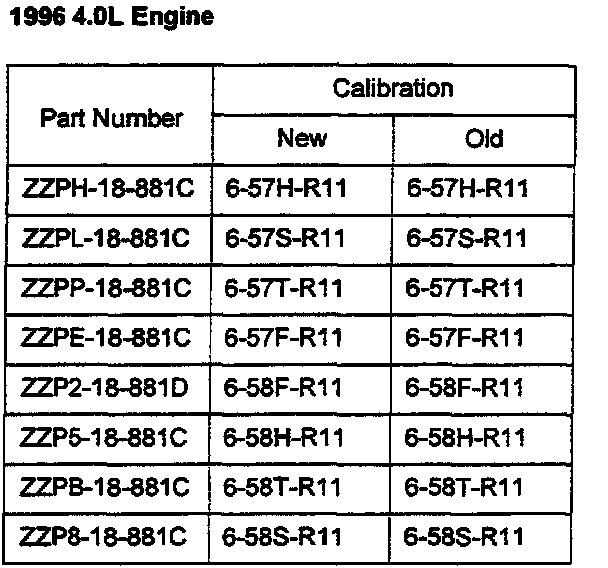 1996 4.0L Engine

| Part Number | Calibration | |
|---|---|---|
| | New | Old |
| ZZPH-18-881C | 6-57H-R11 | 6-57H-R11 |
| ZZPL-18-881C | 6-57S-R11 | 6-57S-R11 |
| ZZPP-18-881C | 6-57T-R11 | 6-57T-R11 |
| ZZPE-18-881C | 6-57F-R11 | 6-57F-R11 |
| ZZP2-18-881D | 6-58F-R11 | 6-58F-R11 |
| ZZP5-18-881C | 6-58H-R11 | 6-58H-R11 |
| ZZPB-18-881C | 6-58T-R11 | 6-58T-R11 |
| ZZP8-18-881C | 6-58S-R11 | 6-58S-R11 |